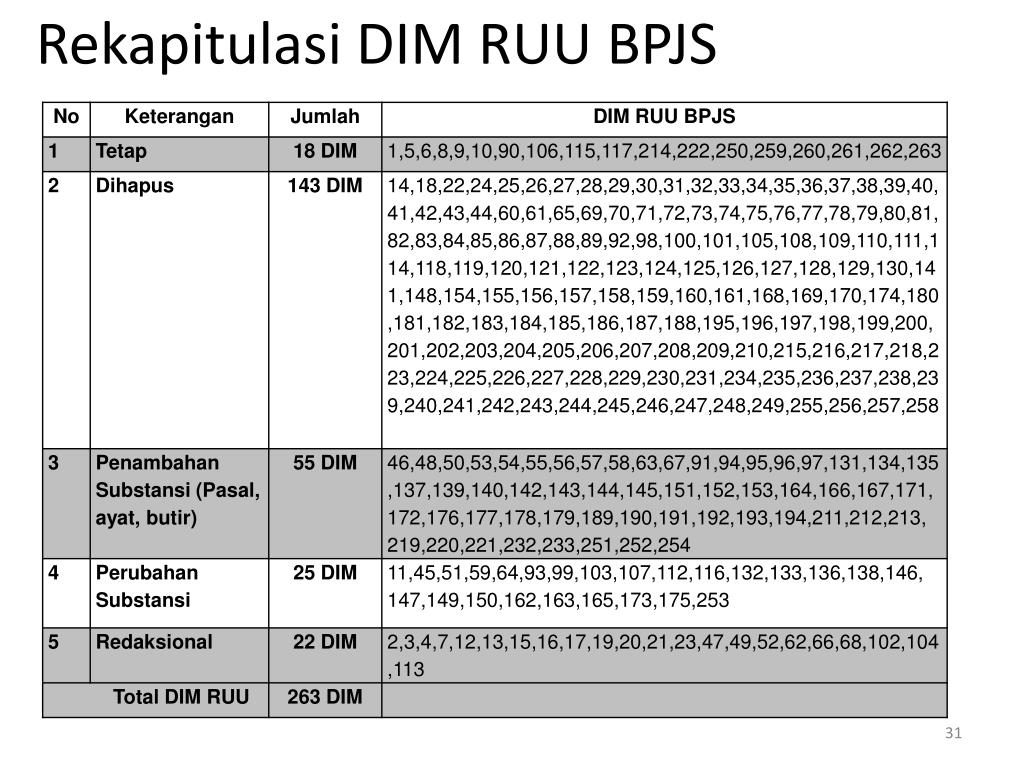 Rekapitulasi DIM RUU BPJS

| No | Keterangan | Jumlah | DIM RUU BPJS |
|---|---|---|---|
| 1 | Tetap | 18 DIM | 1,5,6,8,9,10,90,106,115,117,214,222,250,259,260,261,262,263 |
| 2 | Dihapus | 143 DIM | 14,18,22,24,25,26,27,28,29,30,31,32,33,34,35,36,37,38,39,40,41,42,43,44,60,61,65,69,70,71,72,73,74,75,76,77,78,79,80,81,82,83,84,85,86,87,88,89,92,98,100,101,105,108,109,110,111,114,118,119,120,121,122,123,124,125,126,127,128,129,130,141,148,154,155,156,157,158,159,160,161,168,169,170,174,180,181,182,183,184,185,186,187,188,195,196,197,198,199,200,201,202,203,204,205,206,207,208,209,210,215,216,217,218,223,224,225,226,227,228,229,230,231,234,235,236,237,238,239,240,241,242,243,244,245,246,247,248,249,255,256,257,258 |
| 3 | Penambahan Substansi (Pasal, ayat, butir) | 55 DIM | 46,48,50,53,54,55,56,57,58,63,67,91,94,95,96,97,131,134,135,137,139,140,142,143,144,145,151,152,153,164,166,167,171,172,176,177,178,179,189,190,191,192,193,194,211,212,213,219,220,221,232,233,251,252,254 |
| 4 | Perubahan Substansi | 25 DIM | 11,45,51,59,64,93,99,103,107,112,116,132,133,136,138,146,147,149,150,162,163,165,173,175,253 |
| 5 | Redaksional | 22 DIM | 2,3,4,7,12,13,15,16,17,19,20,21,23,47,49,52,62,66,68,102,104,113 |
| Total DIM RUU | | 263 DIM | |

31